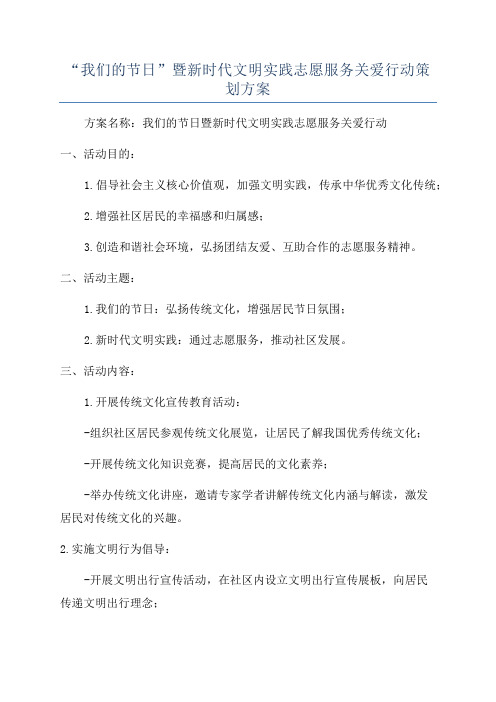 “我们的节日”暨新时代文明实践志愿服务关爱行动策划方案

方案名称：我们的节日暨新时代文明实践志愿服务关爱行动

一、活动目的：

1.倡导社会主义核心价值观，加强文明实践，传承中华优秀文化传统；

2.增强社区居民的幸福感和归属感；

3.创造和谐社会环境，弘扬团结友爱、互助合作的志愿服务精神。

二、活动主题：

1.我们的节日：弘扬传统文化，增强居民节日氛围；

2.新时代文明实践：通过志愿服务，推动社区发展。

三、活动内容：

1.开展传统文化宣传教育活动：

-组织社区居民参观传统文化展览，让居民了解我国优秀传统文化；

-开展传统文化知识竞赛，提高居民的文化素养；

-举办传统文化讲座，邀请专家学者讲解传统文化内涵与解读，激发居民对传统文化的兴趣。

2.实施文明行为倡导：

-开展文明出行宣传活动，在社区内设立文明出行宣传展板，向居民传递文明出行理念；